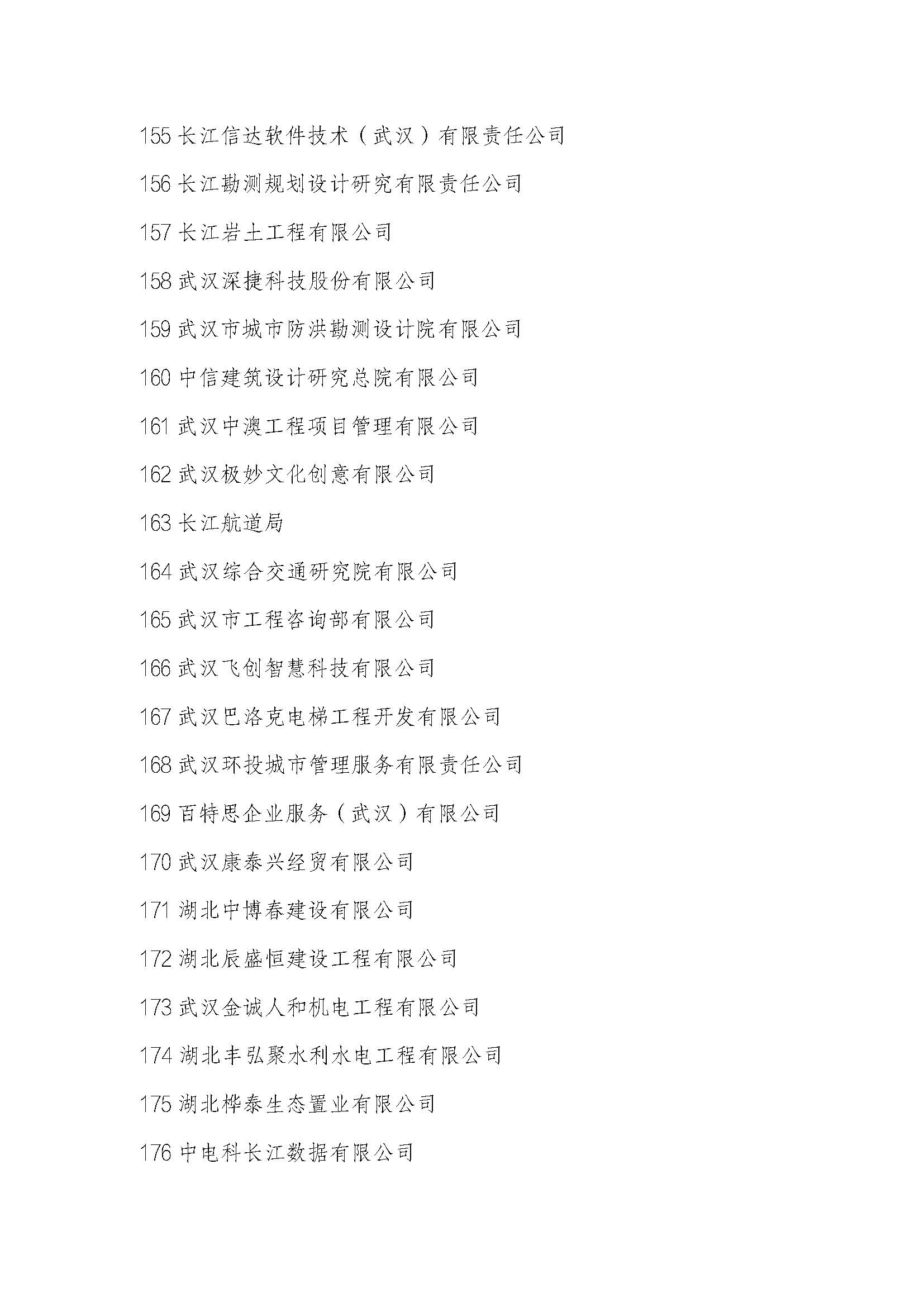 155 长江信达软件技术（武汉）有限责任公司

156 长江勘测规划设计研究有限责任公司

157 长江岩土工程有限公司

158 武汉深捷科技股份有限公司

159 武汉市城市防洪勘测设计院有限公司

160 中信建筑设计研究总院有限公司

161 武汉中澳工程项目管理有限公司

162 武汉极妙文化创意有限公司

163 长江航道局

164 武汉综合交通研究院有限公司

165 武汉市工程咨询部有限公司

166 武汉飞创智慧科技有限公司

167 武汉巴洛克电梯工程开发有限公司

168 武汉环投城市管理服务有限责任公司

169 百特思企业服务（武汉）有限公司

170 武汉康泰兴经贸有限公司

171 湖北中博春建设有限公司

172 湖北辰盛恒建设工程有限公司

173 武汉金诚人和机电工程有限公司

174 湖北丰弘聚水利水电工程有限公司

175 湖北桦泰生态置业有限公司

176 中电科长江数据有限公司